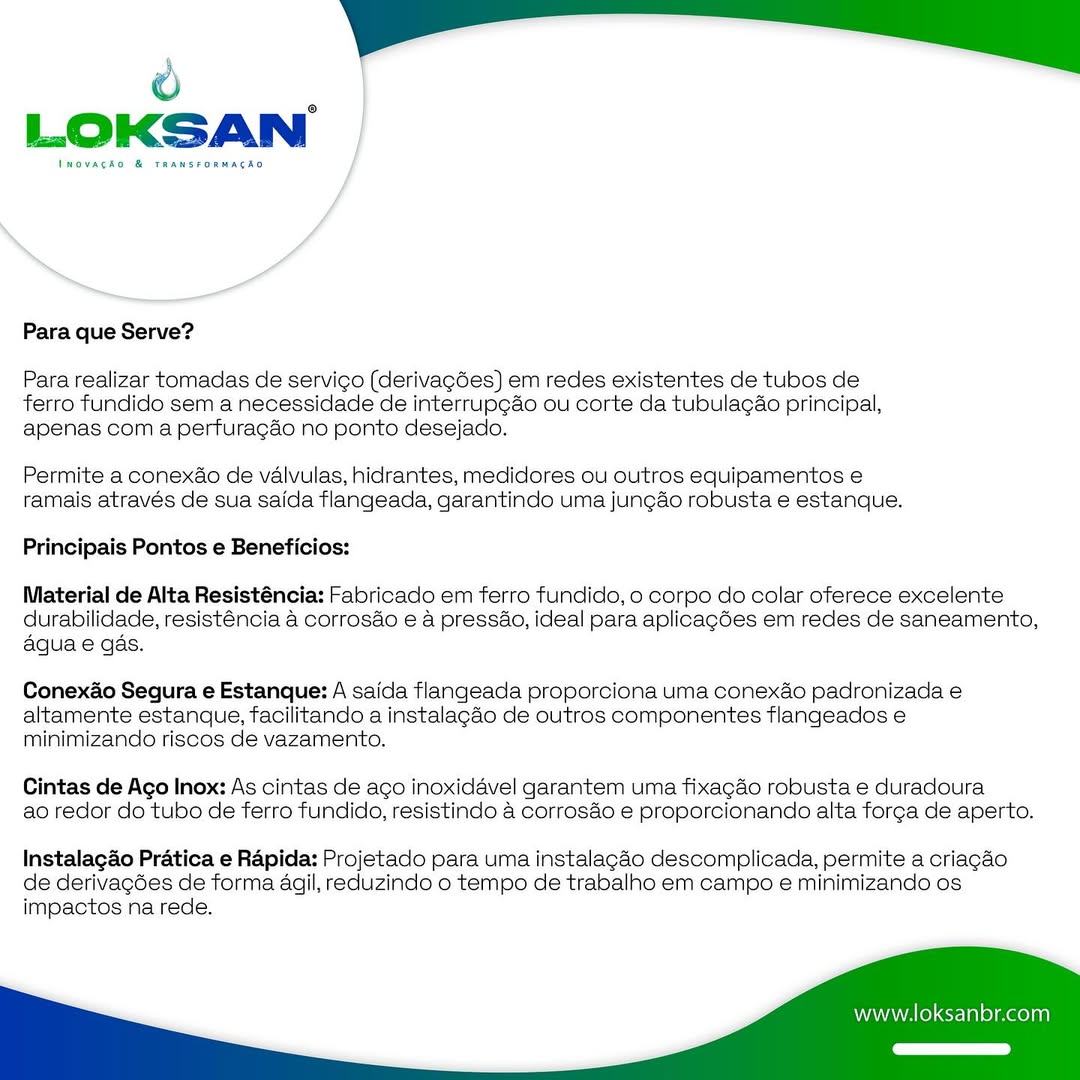 LOKSAN®
INOVAÇÃO & TRANSFORMAÇÃO

Para que Serve?

Para realizar tomadas de serviço (derivações) em redes existentes de tubos de ferro fundido sem a necessidade de interrupção ou corte da tubulação principal, apenas com a perfuração no ponto desejado.

Permite a conexão de válvulas, hidrantes, medidores ou outros equipamentos e ramais através de sua saída flangeada, garantindo uma junção robusta e estanque.

Principais Pontos e Benefícios:

Material de Alta Resistência: Fabricado em ferro fundido, o corpo do colar oferece excelente durabilidade, resistência à corrosão e à pressão, ideal para aplicações em redes de saneamento, água e gás.

Conexão Segura e Estanque: A saída flangeada proporciona uma conexão padronizada e altamente estanque, facilitando a instalação de outros componentes flangeados e minimizando riscos de vazamento.

Cintas de Aço Inox: As cintas de aço inoxidável garantem uma fixação robusta e duradoura ao redor do tubo de ferro fundido, resistindo à corrosão e proporcionando alta força de aperto.

Instalação Prática e Rápida: Projetado para uma instalação descomplicada, permite a criação de derivações de forma ágil, reduzindo o tempo de trabalho em campo e minimizando os impactos na rede.

www.loksanbr.com